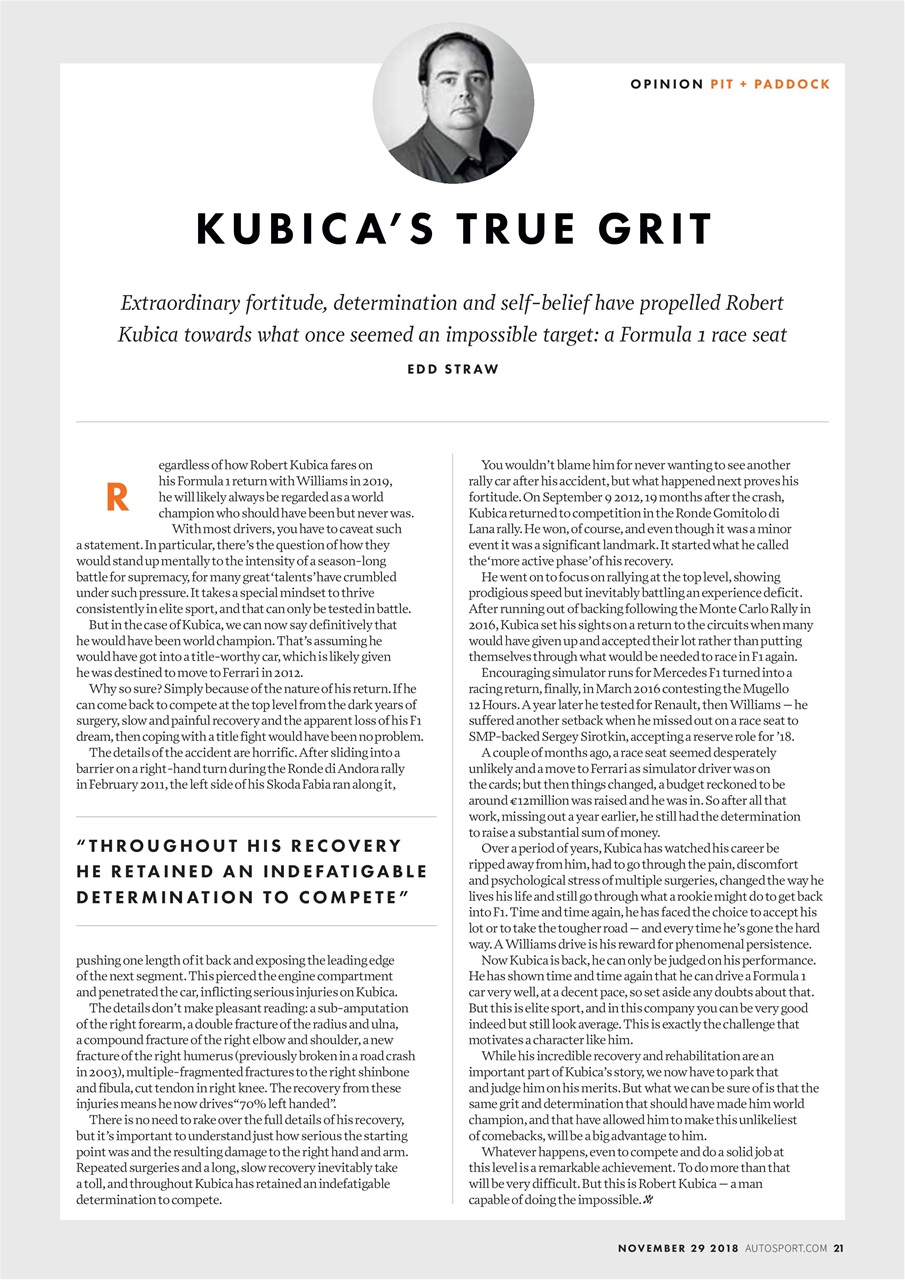 OPINION PIT + PADDOCK

KUBICA'S TRUE GRIT

Extraordinary fortitude, determination and self-belief have propelled Robert Kubica towards what once seemed an impossible target: a Formula 1 race seat

EDD STRAW

Regardless of how Robert Kubica fares on his Formula 1 return with Williams in 2019, he will likely always be regarded as a world champion who should have been but never was.

With most drivers, you have to caveat such a statement. In particular, there's the question of how they would stand up mentally to the intensity of a season-long battle for supremacy, for many great 'talents' have crumbled under such pressure. It takes a special mindset to thrive consistently in elite sport, and that can only be tested in battle.

But in the case of Kubica, we can now say definitively that he would have been world champion. That's assuming he would have got into a title-worthy car, which is likely given he was destined to move to Ferrari in 2012.

Why so sure? Simply because of the nature of his return. If he can come back to compete at the top level from the dark years of surgery, slow and painful recovery and the apparent loss of his F1 dream, then coping with a title fight would have been no problem.

The details of the accident are horrific. After sliding into a barrier on a right-hand turn during the Ronde di Andora rally in February 2011, the left side of his Skoda Fabia ran along it,

"THROUGHOUT HIS RECOVERY HE RETAINED AN INDEFATIGABLE DETERMINATION TO COMPETE"

pushing one length of it back and exposing the leading edge of the next segment. This pierced the engine compartment and penetrated the car, inflicting serious injuries on Kubica.

The details don't make pleasant reading: a sub-amputation of the right forearm, a double fracture of the radius and ulna, a compound fracture of the right elbow and shoulder, a new fracture of the right humerus (previously broken in a road crash in 2003), multiple-fragmented fractures to the right shinbone and fibula, cut tendon in right knee. The recovery from these injuries means he now drives "70% left handed".

There is no need to rake over the full details of his recovery, but it's important to understand just how serious the starting point was and the resulting damage to the right hand and arm. Repeated surgeries and a long, slow recovery inevitably take a toll, and throughout Kubica has retained an indefatigable determination to compete.

You wouldn't blame him for never wanting to see another rally car after his accident, but what happened next proves his fortitude. On September 9 2012, 19 months after the crash, Kubica returned to competition in the Ronde Gomitolo di Lana rally. He won, of course, and even though it was a minor event it was a significant landmark. It started what he called the 'more active phase' of his recovery.

He went on to focus on rallying at the top level, showing prodigious speed but inevitably battling an experience deficit. After running out of backing following the Monte Carlo Rally in 2016, Kubica set his sights on a return to the circuits when many would have given up and accepted their lot rather than putting themselves through what would be needed to race in F1 again.

Encouraging simulator runs for Mercedes F1 turned into a racing return, finally, in March 2016 contesting the Mugello 12 Hours. A year later he tested for Renault, then Williams — he suffered another setback when he missed out on a race seat to SMP-backed Sergey Sirotkin, accepting a reserve role for '18.

A couple of months ago, a race seat seemed desperately unlikely and a move to Ferrari as simulator driver was on the cards; but then things changed, a budget reckoned to be around €12million was raised and he was in. So after all that work, missing out a year earlier, he still had the determination to raise a substantial sum of money.

Over a period of years, Kubica has watched his career be ripped away from him, had to go through the pain, discomfort and psychological stress of multiple surgeries, changed the way he lives his life and still go through what a rookie might do to get back into F1. Time and time again, he has faced the choice to accept his lot or to take the tougher road — and every time he's gone the hard way. A Williams drive is his reward for phenomenal persistence.

Now Kubica is back, he can only be judged on his performance. He has shown time and time again that he can drive a Formula 1 car very well, at a decent pace, so set aside any doubts about that. But this is elite sport, and in this company you can be very good indeed but still look average. This is exactly the challenge that motivates a character like him.

While his incredible recovery and rehabilitation are an important part of Kubica's story, we now have to park that and judge him on his merits. But what we can be sure of is that the same grit and determination that should have made him world champion, and that have allowed him to make this unlikeliest of comebacks, will be a big advantage to him.

Whatever happens, even to compete and do a solid job at this level is a remarkable achievement. To do more than that will be very difficult. But this is Robert Kubica — a man capable of doing the impossible.

NOVEMBER 29 2018 AUTOSPORT.COM 21